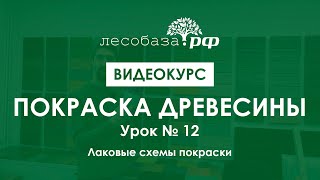 лесобаза.рф

ВИДЕОКУРС

ПОКРАСКА ДРЕВЕСИНЫ

Урок № 12

Лаковые схемы покраски